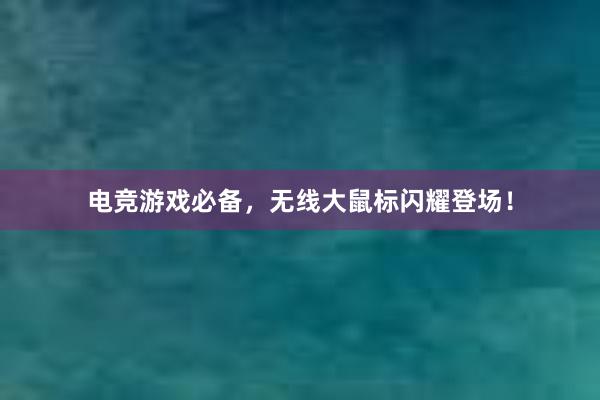 电竞游戏必备，无线大鼠标闪耀登场！